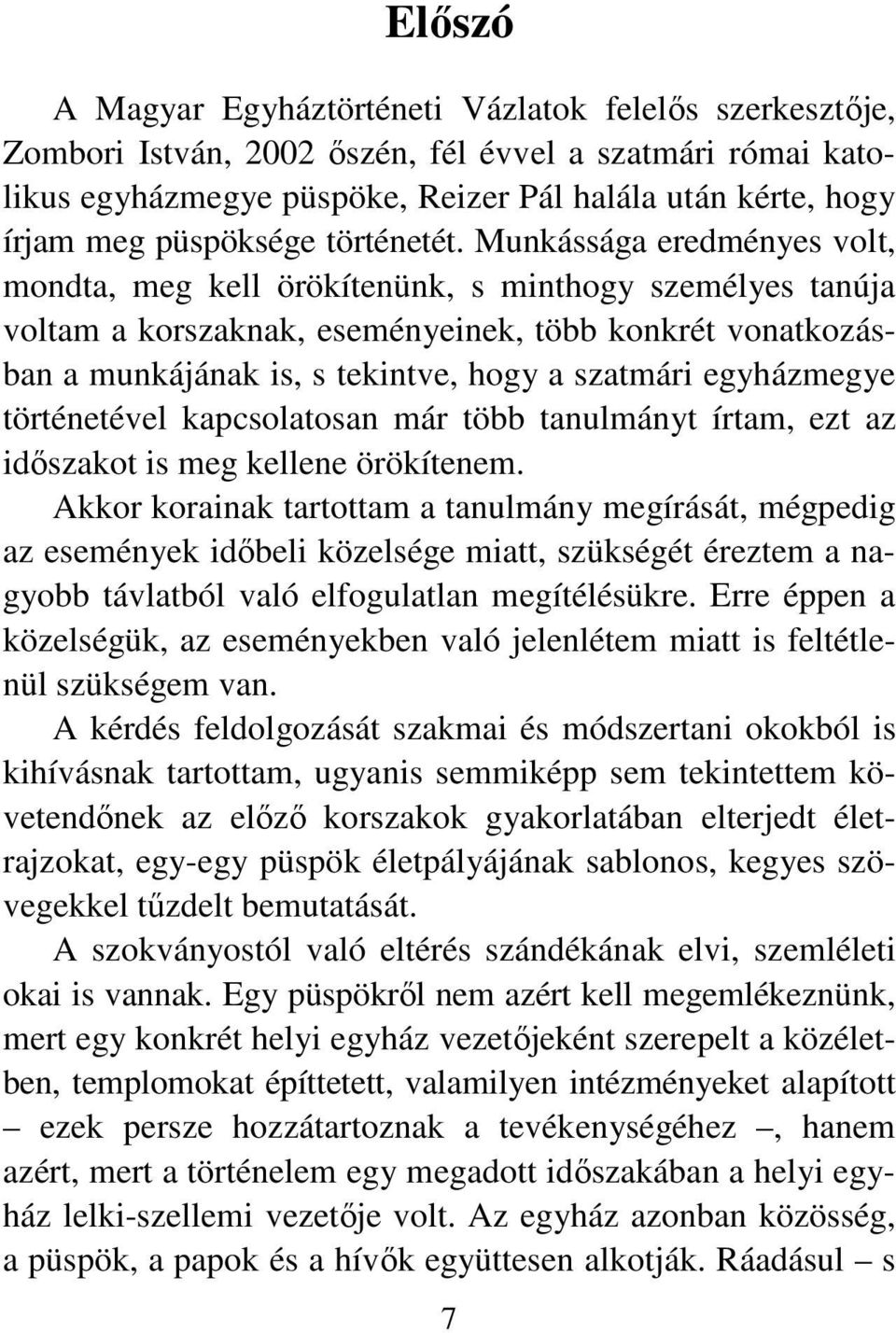 Előszó

A Magyar Egyháztörténeti Vázlatok felelős szerkesztője, Zombori István, 2002 őszén, fél évvel a szatmári római katolikus egyházmegye püspöke, Reizer Pál halála után kérte, hogy írjam meg püspöksége történetét. Munkássága eredményes volt, mondta, meg kell örökítenünk, s minthogy személyes tanúja voltam a korszaknak, eseményeinek, több konkrét vonatkozásban a munkájának is, s tekintve, hogy a szatmári egyházmegye történetével kapcsolatosan már több tanulmányt írtam, ezt az időszakot is meg kellene örökítenem.

Akkor korainak tartottam a tanulmány megírását, mégpedig az események időbeli közelsége miatt, szükségét éreztem a nagyobb távlatból való elfogulatlan megítélésükre. Erre éppen a közelségük, az eseményekben való jelenlétem miatt is feltétlenül szükségem van.

A kérdés feldolgozását szakmai és módszertani okokból is kihívásnak tartottam, ugyanis semmiképp sem tekintettem követendőnek az előző korszakok gyakorlatában elterjedt életrajzokat, egy-egy püspök életpályájának sablonos, kegyes szövegekkel tűzdelt bemutatását.

A szokványostól való eltérés szándékának elvi, szemléleti okai is vannak. Egy püspökről nem azért kell megemlékeznünk, mert egy konkrét helyi egyház vezetőjeként szerepelt a közéletben, templomokat építtetett, valamilyen intézményeket alapított – ezek persze hozzátartoznak a tevékenységéhez –, hanem azért, mert a történelem egy megadott időszakában a helyi egyház lelki-szellemi vezetője volt. Az egyház azonban közösség, a püspök, a papok és a hívők együttesen alkotják. Ráadásul – s

7